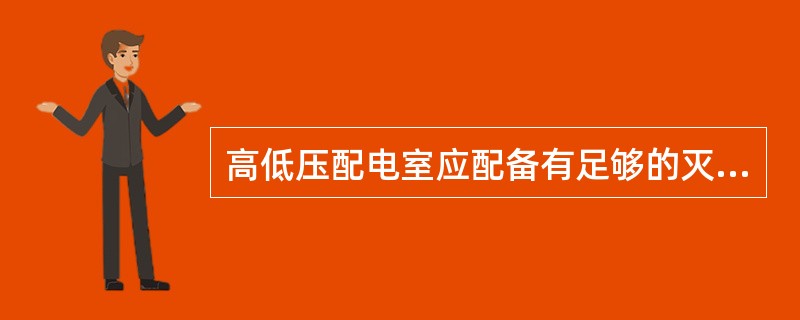 高低压配电室应配备有足够的灭...